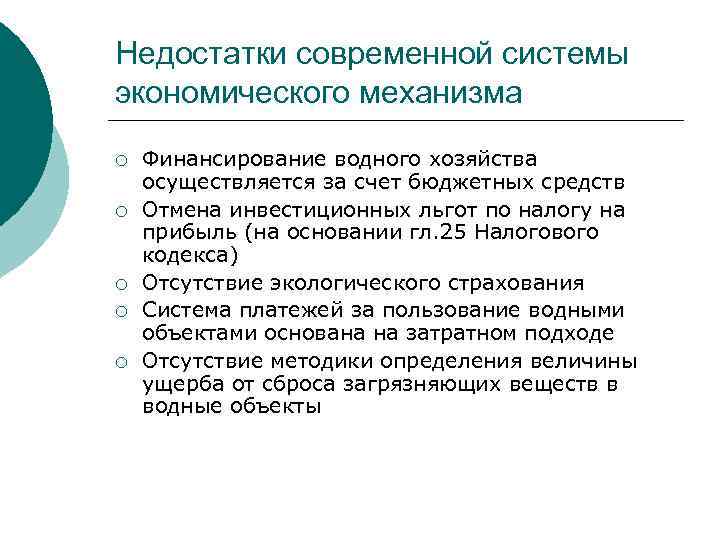 Недостатки современной системы экономического механизма

○ Финансирование водного хозяйства осуществляется за счет бюджетных средств
○ Отмена инвестиционных льгот по налогу на прибыль (на основании гл.25 Налогового кодекса)
○ Отсутствие экологического страхования
○ Система платежей за пользование водными объектами основана на затратном подходе
○ Отсутствие методики определения величины ущерба от сброса загрязняющих веществ в водные объекты